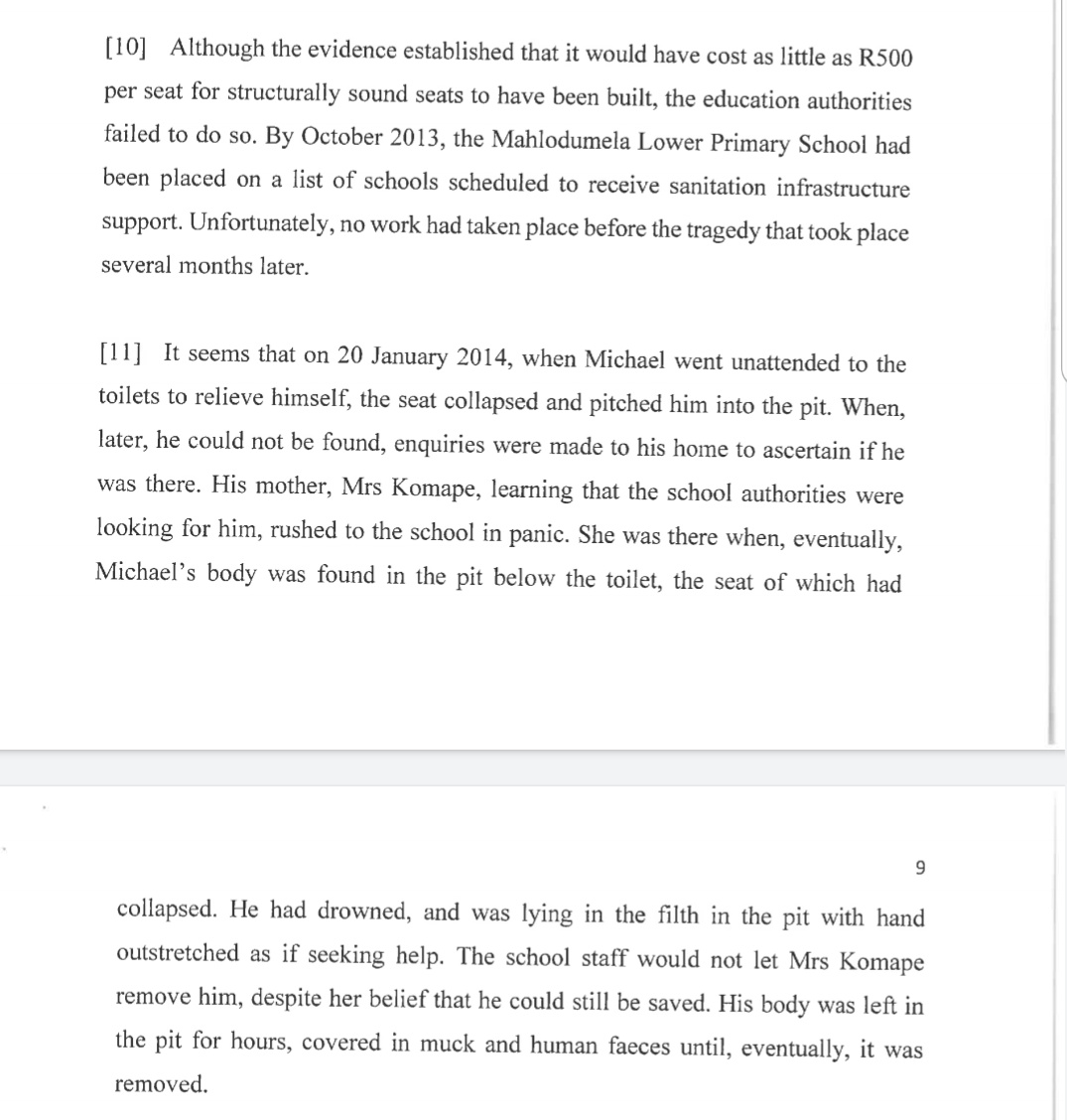 [10] Although the evidence established that it would have cost as little as R500 per seat for structurally sound seats to have been built, the education authorities failed to do so. By October 2013, the Mahlodumela Lower Primary School had been placed on a list of schools scheduled to receive sanitation infrastructure support. Unfortunately, no work had taken place before the tragedy that took place several months later.

[11] It seems that on 20 January 2014, when Michael went unattended to the toilets to relieve himself, the seat collapsed and pitched him into the pit. When, later, he could not be found, enquiries were made to his home to ascertain if he was there. His mother, Mrs Komape, learning that the school authorities were looking for him, rushed to the school in panic. She was there when, eventually, Michael's body was found in the pit below the toilet, the seat of which had

9

collapsed. He had drowned, and was lying in the filth in the pit with hand outstretched as if seeking help. The school staff would not let Mrs Komape remove him, despite her belief that he could still be saved. His body was left in the pit for hours, covered in muck and human faeces until, eventually, it was removed.